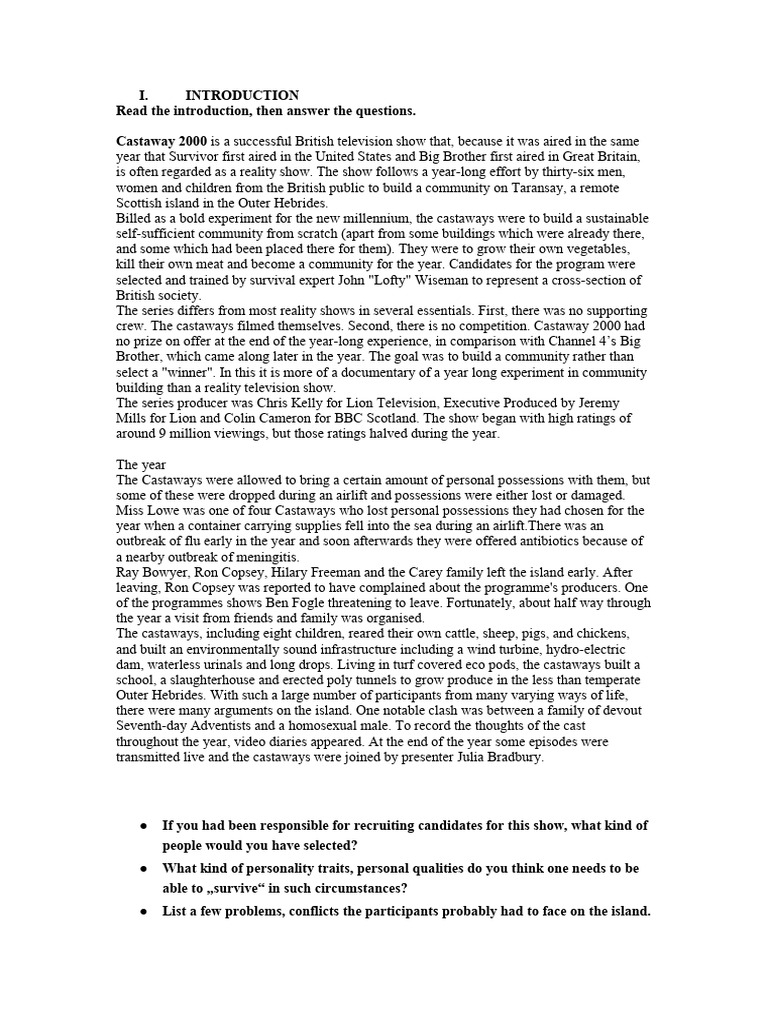 I. INTRODUCTION
Read the introduction, then answer the questions.

Castaway 2000 is a successful British television show that, because it was aired in the same year that Survivor first aired in the United States and Big Brother first aired in Great Britain, is often regarded as a reality show. The show follows a year-long effort by thirty-six men, women and children from the British public to build a community on Taransay, a remote Scottish island in the Outer Hebrides.
Billed as a bold experiment for the new millennium, the castaways were to build a sustainable self-sufficient community from scratch (apart from some buildings which were already there, and some which had been placed there for them). They were to grow their own vegetables, kill their own meat and become a community for the year. Candidates for the program were selected and trained by survival expert John "Lofty" Wiseman to represent a cross-section of British society.
The series differs from most reality shows in several essentials. First, there was no supporting crew. The castaways filmed themselves. Second, there is no competition. Castaway 2000 had no prize on offer at the end of the year-long experience, in comparison with Channel 4's Big Brother, which came along later in the year. The goal was to build a community rather than select a "winner". In this it is more of a documentary of a year long experiment in community building than a reality television show.
The series producer was Chris Kelly for Lion Television, Executive Produced by Jeremy Mills for Lion and Colin Cameron for BBC Scotland. The show began with high ratings of around 9 million viewings, but those ratings halved during the year.

The year
The Castaways were allowed to bring a certain amount of personal possessions with them, but some of these were dropped during an airlift and possessions were either lost or damaged. Miss Lowe was one of four Castaways who lost personal possessions they had chosen for the year when a container carrying supplies fell into the sea during an airlift.There was an outbreak of flu early in the year and soon afterwards they were offered antibiotics because of a nearby outbreak of meningitis.
Ray Bowyer, Ron Copsey, Hilary Freeman and the Carey family left the island early. After leaving, Ron Copsey was reported to have complained about the programme's producers. One of the programmes shows Ben Fogle threatening to leave. Fortunately, about half way through the year a visit from friends and family was organised.
The castaways, including eight children, reared their own cattle, sheep, pigs, and chickens, and built an environmentally sound infrastructure including a wind turbine, hydro-electric dam, waterless urinals and long drops. Living in turf covered eco pods, the castaways built a school, a slaughterhouse and erected poly tunnels to grow produce in the less than temperate Outer Hebrides. With such a large number of participants from many varying ways of life, there were many arguments on the island. One notable clash was between a family of devout Seventh-day Adventists and a homosexual male. To record the thoughts of the cast throughout the year, video diaries appeared. At the end of the year some episodes were transmitted live and the castaways were joined by presenter Julia Bradbury.

● If you had been responsible for recruiting candidates for this show, what kind of people would you have selected?
● What kind of personality traits, personal qualities do you think one needs to be able to „survive“ in such circumstances?
● List a few problems, conflicts the participants probably had to face on the island.